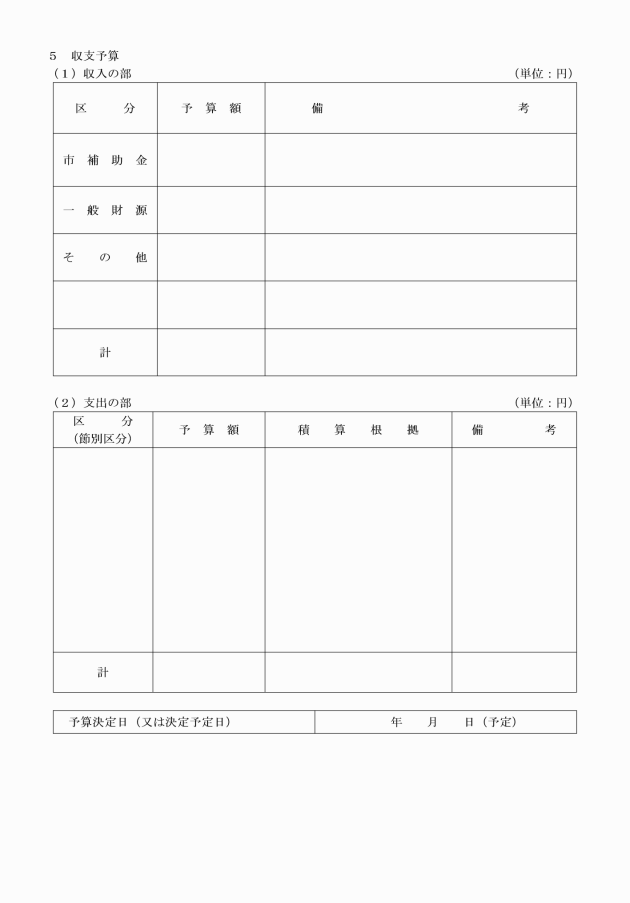 5　収支予算

（1）収入の部　（単位：円）

| 区　分 | 予　算　額 | 備　考 |
|---|---|---|
| 市　補　助　金 | | |
| 一　般　財　源 | | |
| そ　の　他 | | |
| | | |
| 計 | | |

（2）支出の部　（単位：円）

| 区　分（節別区分） | 予　算　額 | 積　算　根　拠 | 備　考 |
|---|---|---|---|
| | | | |
| 計 | | | |

| 予算決定日（又は決定予定日） | 年　月　日（予定） |
|---|---|